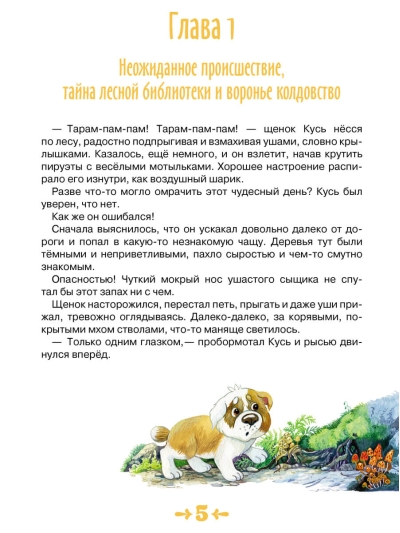 Глава 1

Неожиданное происшествие, тайна лесной библиотеки и воронье колдовство

— Тарам-пам-пам! Тарам-пам-пам! — щенок Кусь нёсся по лесу, радостно подпрыгивая и взмахивая ушами, словно крылышками. Казалось, ещё немного, и он взлетит, начав крутить пируэты с весёлыми мотыльками. Хорошее настроение распирало его изнутри, как воздушный шарик.

Разве что-то могло омрачить этот чудесный день? Кусь был уверен, что нет.

Как же он ошибался!

Сначала выяснилось, что он ускакал довольно далеко от дороги и попал в какую-то незнакомую чащу. Деревья тут были тёмными и неприветливыми, пахло сыростью и чем-то смутно знакомым.

Опасностью! Чуткий мокрый нос ушастого сыщика не спутал бы этот запах ни с чем.

Щенок насторожился, перестал петь, прыгать и даже уши прижал, тревожно оглядываясь. Далеко-далеко, за корявыми, покрытыми мхом стволами, что-то маняще светилось.

— Только одним глазком,— пробормотал Кусь и рысью двинулся вперёд.

5